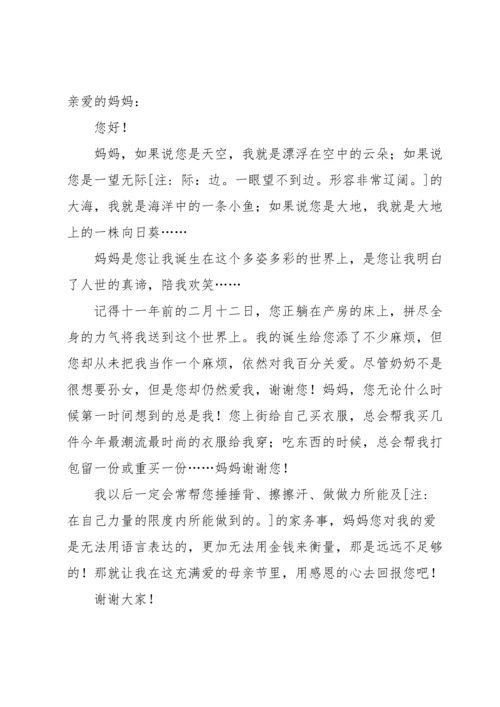 亲爱的妈妈：

您好！

妈妈，如果说您是天空，我就是漂浮在空中的云朵；如果说您是一望无际[注：际：边。一眼望不到边。形容非常辽阔。]的大海，我就是海洋中的一条小鱼；如果说您是大地，我就是大地上的一株向日葵……

妈妈是您让我诞生在这个多姿多彩的世界上，是您让我明白了人世的真谛，陪我欢笑……

记得十一年前的二月十二日，您正躺在产房的床上，拼尽全身的力气将我送到这个世界上。我的诞生给您添了不少麻烦，但您却从未把我当作一个麻烦，依然对我百分关爱。尽管奶奶不是很想要孙女，但是您却仍然爱我，谢谢您！妈妈，您无论什么时候第一时间想到的总是我！您上街给自己买衣服，总会帮我买几件今年最潮流最时尚的衣服给我穿；吃东西的时候，总会帮我打包留一份或重买一份……妈妈谢谢您！

我以后一定会常帮您捶捶背、擦擦汗、做做力所能及[注：在自己力量的限度内所能做到的。]的家务事，妈妈您对我的爱是无法用语言表达的，更加无法用金钱来衡量，那是远远不足够的！那就让我在这充满爱的母亲节里，用感恩的心去回报您吧！

谢谢大家！